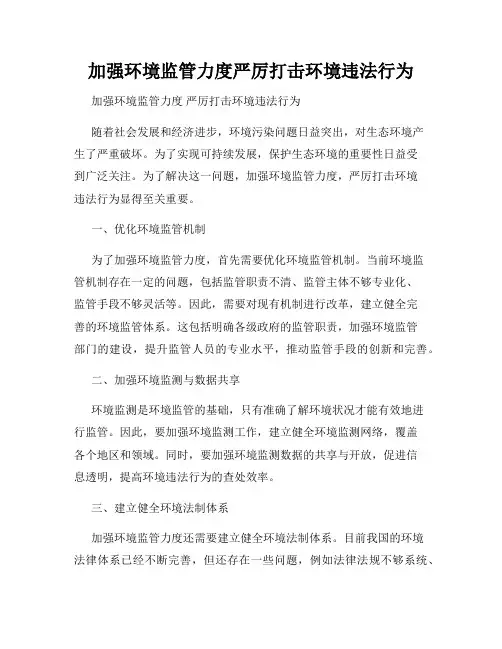 加强环境监管力度严厉打击环境违法行为

加强环境监管力度 严厉打击环境违法行为

随着社会发展和经济进步，环境污染问题日益突出，对生态环境产生了严重破坏。为了实现可持续发展，保护生态环境的重要性日益受到广泛关注。为了解决这一问题，加强环境监管力度，严厉打击环境违法行为显得至关重要。

一、优化环境监管机制

为了加强环境监管力度，首先需要优化环境监管机制。当前环境监管机制存在一定的问题，包括监管职责不清、监管主体不够专业化、监管手段不够灵活等。因此，需要对现有机制进行改革，建立健全完善的环境监管体系。这包括明确各级政府的监管职责，加强环境监管部门的建设，提升监管人员的专业水平，推动监管手段的创新和完善。

二、加强环境监测与数据共享

环境监测是环境监管的基础，只有准确了解环境状况才能有效地进行监管。因此，要加强环境监测工作，建立健全环境监测网络，覆盖各个地区和领域。同时，要加强环境监测数据的共享与开放，促进信息透明，提高环境违法行为的查处效率。

三、建立健全环境法制体系

加强环境监管力度还需要建立健全环境法制体系。目前我国的环境法律体系已经不断完善，但还存在一些问题，例如法律法规不够系统、